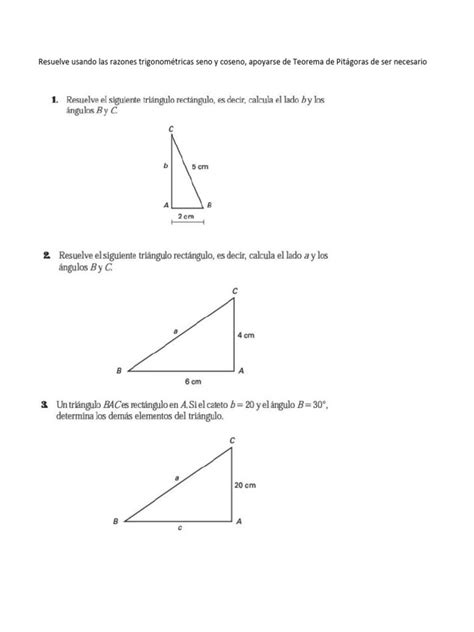 Resuelve usando las razones trigonométricas seno y coseno, apoyarse de Teorema de Pitágoras de ser necesario

1. Resuelve el siguiente triángulo rectángulo, es decir, calcula el lado $b$ y los ángulos $B$ y $C$.

C
b
5 cm
A
B
2 cm

2. Resuelve el siguiente triángulo rectángulo, es decir, calcula el lado $a$ y los ángulos $B$ y $C$.

C
a
4 cm
B
A
6 cm

3. Un triángulo $BAC$ es rectángulo en $A$. Si el cateto $b = 20$ y el ángulo $B = 30°$, determina los demás elementos del triángulo.

C
a
20 cm
B
A
c